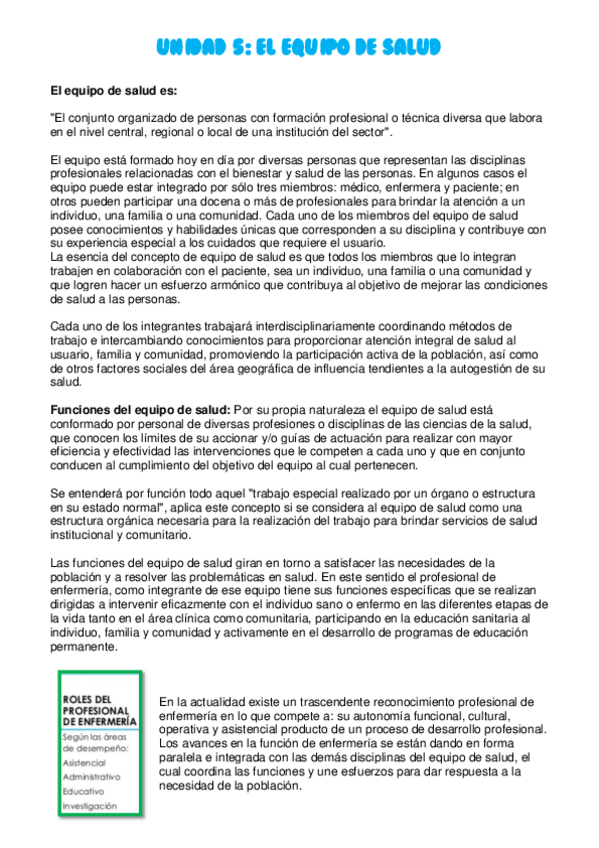 UNIDAD 5: EL EQUIPO DE SALUD

El equipo de salud es:

"El conjunto organizado de personas con formación profesional o técnica diversa que labora en el nivel central, regional o local de una institución del sector".

El equipo está formado hoy en día por diversas personas que representan las disciplinas profesionales relacionadas con el bienestar y salud de las personas. En algunos casos el equipo puede estar integrado por sólo tres miembros: médico, enfermera y paciente; en otros pueden participar una docena o más de profesionales para brindar la atención a un individuo, una familia o una comunidad. Cada uno de los miembros del equipo de salud posee conocimientos y habilidades únicas que corresponden a su disciplina y contribuye con su experiencia especial a los cuidados que requiere el usuario.
La esencia del concepto de equipo de salud es que todos los miembros que lo integran trabajen en colaboración con el paciente, sea un individuo, una familia o una comunidad y que logren hacer un esfuerzo armónico que contribuya al objetivo de mejorar las condiciones de salud a las personas.

Cada uno de los integrantes trabajará interdisciplinariamente coordinando métodos de trabajo e intercambiando conocimientos para proporcionar atención integral de salud al usuario, familia y comunidad, promoviendo la participación activa de la población, así como de otros factores sociales del área geográfica de influencia tendientes a la autogestión de su salud.

Funciones del equipo de salud: Por su propia naturaleza el equipo de salud está conformado por personal de diversas profesiones o disciplinas de las ciencias de la salud, que conocen los límites de su accionar y/o guías de actuación para realizar con mayor eficiencia y efectividad las intervenciones que le competen a cada uno y que en conjunto conducen al cumplimiento del objetivo del equipo al cual pertenecen.

Se entenderá por función todo aquel "trabajo especial realizado por un órgano o estructura en su estado normal", aplica este concepto si se considera al equipo de salud como una estructura orgánica necesaria para la realización del trabajo para brindar servicios de salud institucional y comunitario.

Las funciones del equipo de salud giran en torno a satisfacer las necesidades de la población y a resolver las problemáticas en salud. En este sentido el profesional de enfermería, como integrante de ese equipo tiene sus funciones específicas que se realizan dirigidas a intervenir eficazmente con el individuo sano o enfermo en las diferentes etapas de la vida tanto en el área clínica como comunitaria, participando en la educación sanitaria al individuo, familia y comunidad y activamente en el desarrollo de programas de educación permanente.

ROLES DEL PROFESIONAL DE ENFERMERÍA
Según las áreas de desempeño:
Asistencial
Administrativo
Educativo
Investigación

En la actualidad existe un trascendente reconocimiento profesional de enfermería en lo que compete a: su autonomía funcional, cultural, operativa y asistencial producto de un proceso de desarrollo profesional. Los avances en la función de enfermería se están dando en forma paralela e integrada con las demás disciplinas del equipo de salud, el cual coordina las funciones y une esfuerzos para dar respuesta a la necesidad de la población.